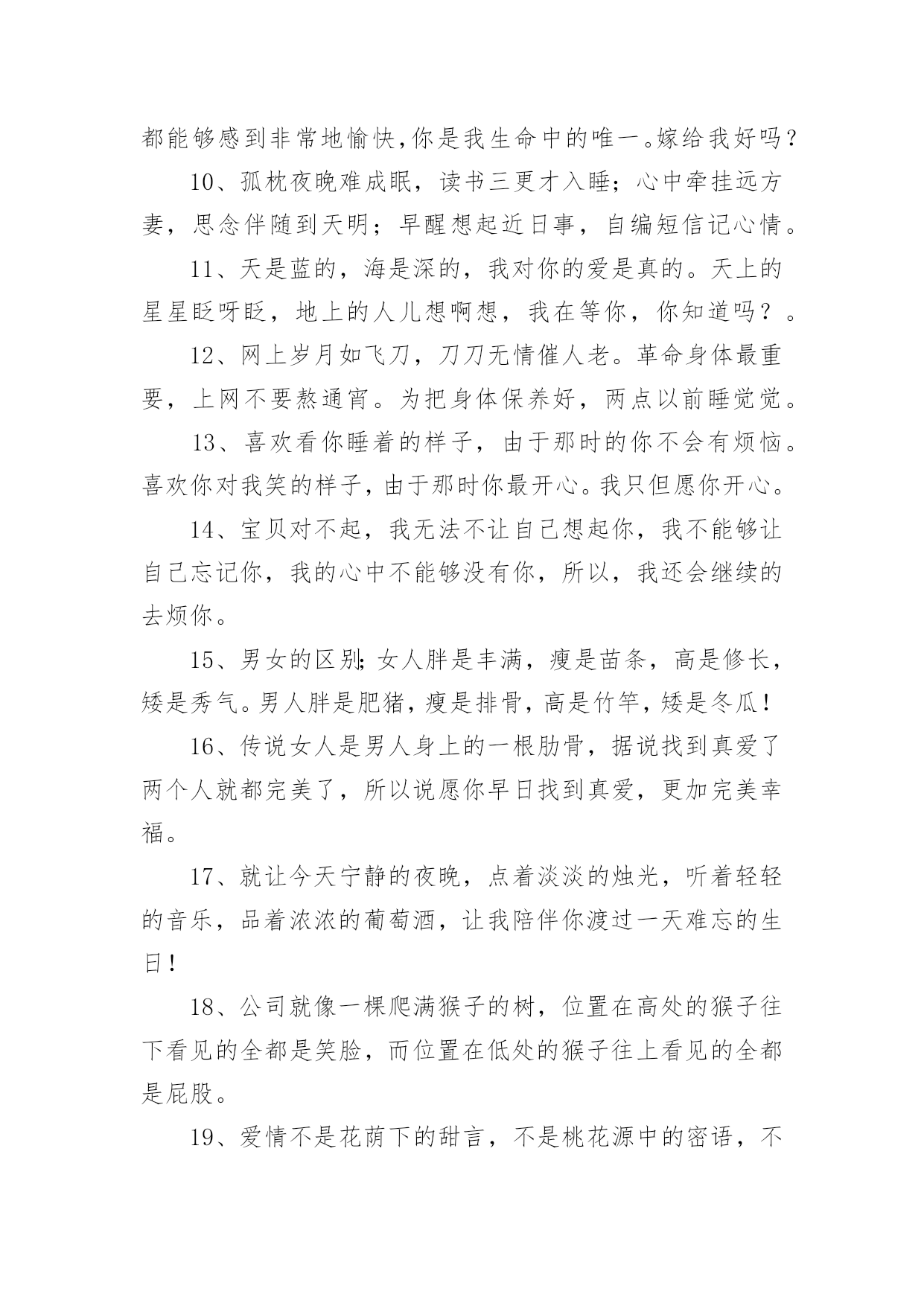 都能够感到非常地愉快,你是我生命中的唯一。嫁给我好吗？

10、孤枕夜晚难成眠，读书三更才入睡；心中牵挂远方妻，思念伴随到天明；早醒想起近日事，自编短信记心情。

11、天是蓝的，海是深的，我对你的爱是真的。天上的星星眨呀眨，地上的人儿想啊想，我在等你，你知道吗？。

12、网上岁月如飞刀，刀刀无情催人老。革命身体最重要，上网不要熬通宵。为把身体保养好，两点以前睡觉觉。

13、喜欢看你睡着的样子，由于那时的你不会有烦恼。喜欢你对我笑的样子，由于那时你最开心。我只但愿你开心。

14、宝贝对不起，我无法不让自己想起你，我不能够让自己忘记你，我的心中不能够没有你，所以，我还会继续的去烦你。

15、男女的区别;女人胖是丰满，瘦是苗条，高是修长，矮是秀气。男人胖是肥猪，瘦是排骨，高是竹竿，矮是冬瓜!

16、传说女人是男人身上的一根肋骨，据说找到真爱了两个人就都完美了，所以说愿你早日找到真爱，更加完美幸福。

17、就让今天宁静的夜晚，点着淡淡的烛光，听着轻轻的音乐，品着浓浓的葡萄酒，让我陪伴你渡过一天难忘的生日!

18、公司就像一棵爬满猴子的树，位置在高处的猴子往下看见的全都是笑脸，而位置在低处的猴子往上看见的全都是屁股。

19、爱情不是花荫下的甜言，不是桃花源中的密语，不